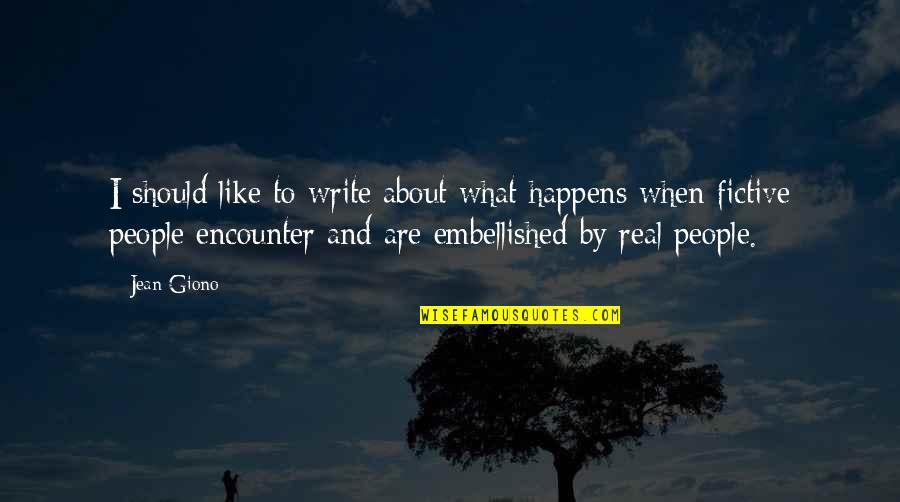 I should like to write about what happens when fictive people encounter and are embellished by real people.

Jean Giono

WISEFAMOUSQUOTES.COM